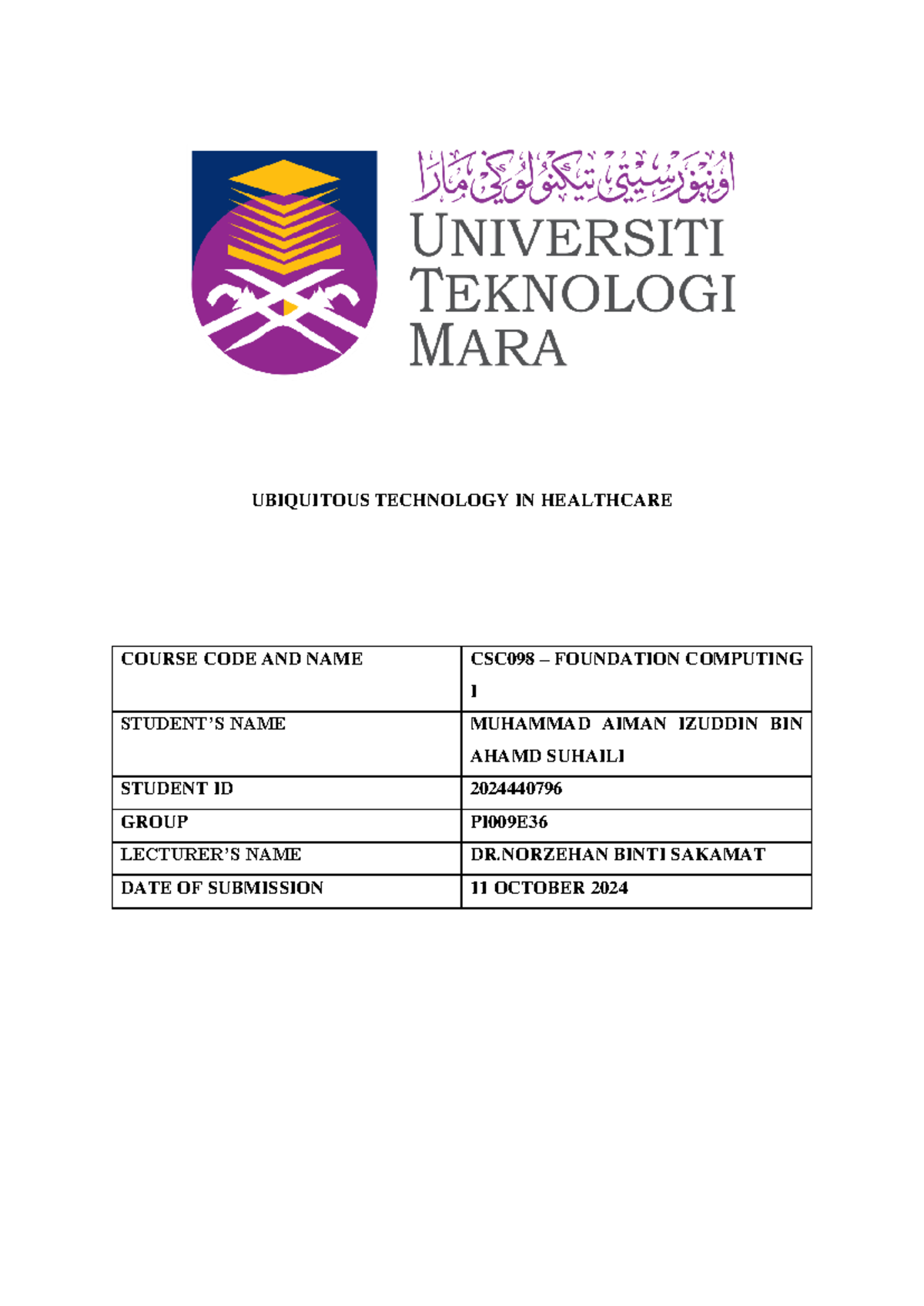 اونيۏرسيتي تيكنولوڬي مارا

UNIVERSITI TEKNOLOGI MARA

UBIQUITOUS TECHNOLOGY IN HEALTHCARE

| COURSE CODE AND NAME | CSC098 – FOUNDATION COMPUTING I |
|---|---|
| STUDENT'S NAME | MUHAMMAD AIMAN IZUDDIN BIN AHAMD SUHAILI |
| STUDENT ID | 2024440796 |
| GROUP | PI009E36 |
| LECTURER'S NAME | DR.NORZEHAN BINTI SAKAMAT |
| DATE OF SUBMISSION | 11 OCTOBER 2024 |